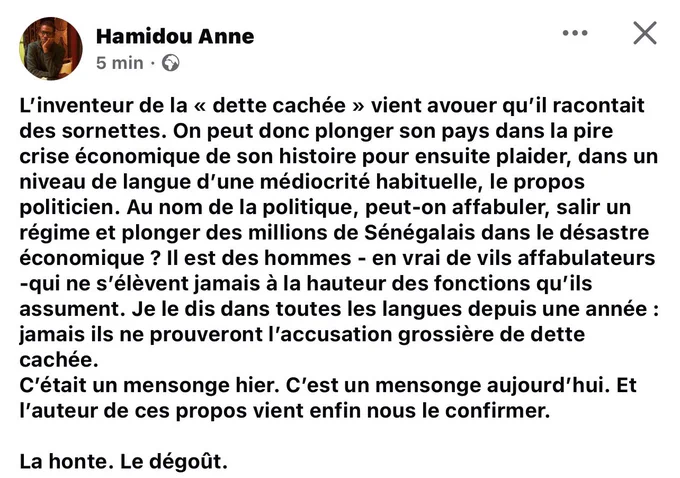 Hamidou Anne
5 min ·

L'inventeur de la « dette cachée » vient avouer qu'il racontait des sornettes. On peut donc plonger son pays dans la pire crise économique de son histoire pour ensuite plaider, dans un niveau de langue d'une médiocrité habituelle, le propos politicien. Au nom de la politique, peut-on affabuler, salir un régime et plonger des millions de Sénégalais dans le désastre économique ? Il est des hommes - en vrai de vils affabulateurs -qui ne s'élèvent jamais à la hauteur des fonctions qu'ils assument. Je le dis dans toutes les langues depuis une année : jamais ils ne prouveront l'accusation grossière de dette cachée.
C'était un mensonge hier. C'est un mensonge aujourd'hui. Et l'auteur de ces propos vient enfin nous le confirmer.

La honte. Le dégoût.